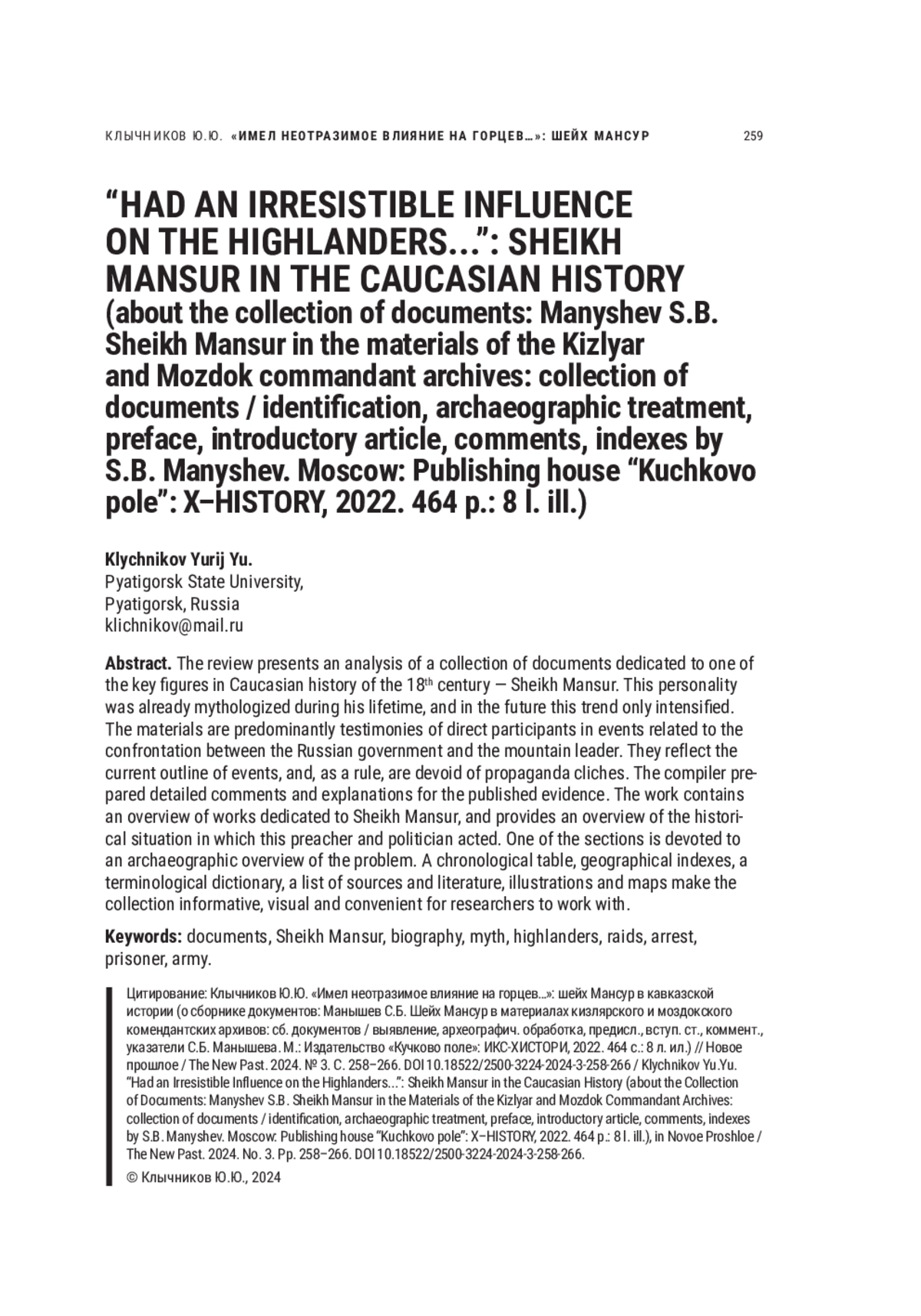 КЛЫЧНИКОВ Ю.Ю. «ИМЕЛ НЕОТРАЗИМОЕ ВЛИЯНИЕ НА ГОРЦЕВ…»: ШЕЙХ МАНСУР 259

“HAD AN IRRESISTIBLE INFLUENCE ON THE HIGHLANDERS...”: SHEIKH MANSUR IN THE CAUCASIAN HISTORY (about the collection of documents: Manyshev S.B. Sheikh Mansur in the materials of the Kizlyar and Mozdok commandant archives: collection of documents / identification, archaeographic treatment, preface, introductory article, comments, indexes by S.B. Manyshev. Moscow: Publishing house “Kuchkovo pole”: X–HISTORY, 2022. 464 p.: 8 l. ill.)

Klychnikov Yurij Yu.
Pyatigorsk State University,
Pyatigorsk, Russia
klichnikov@mail.ru

Abstract. The review presents an analysis of a collection of documents dedicated to one of the key figures in Caucasian history of the 18$^{th}$ century — Sheikh Mansur. This personality was already mythologized during his lifetime, and in the future this trend only intensified. The materials are predominantly testimonies of direct participants in events related to the confrontation between the Russian government and the mountain leader. They reflect the current outline of events, and, as a rule, are devoid of propaganda cliches. The compiler prepared detailed comments and explanations for the published evidence. The work contains an overview of works dedicated to Sheikh Mansur, and provides an overview of the historical situation in which this preacher and politician acted. One of the sections is devoted to an archaeographic overview of the problem. A chronological table, geographical indexes, a terminological dictionary, a list of sources and literature, illustrations and maps make the collection informative, visual and convenient for researchers to work with.

Keywords: documents, Sheikh Mansur, biography, myth, highlanders, raids, arrest, prisoner, army.

Цитирование: Клычников Ю.Ю. «Имел неотразимое влияние на горцев...»: шейх Мансур в кавказской истории (о сборнике документов: Манышев С.Б. Шейх Мансур в материалах кизлярского и моздокского комендантских архивов: сб. документов / выявление, археографич. обработка, предисл., вступ. ст., коммент., указатели С.Б. Манышева. М.: Издательство «Кучково поле»: ИКС-ХИСТОРИ, 2022. 464 с.: 8 л. ил.) // Новое прошлое / The New Past. 2024. № 3. С. 258–266. DOI 10.18522/2500-3224-2024-3-258-266 / Klychnikov Yu.Yu. “Had an Irresistible Influence on the Highlanders...”: Sheikh Mansur in the Caucasian History (about the Collection of Documents: Manyshev S.B. Sheikh Mansur in the Materials of the Kizlyar and Mozdok Commandant Archives: collection of documents / identification, archaeographic treatment, preface, introductory article, comments, indexes by S.B. Manyshev. Moscow: Publishing house “Kuchkovo pole”: X–HISTORY, 2022. 464 p.: 8 l. ill.), in Novoe Proshloe / The New Past. 2024. No. 3. Pp. 258–266. DOI 10.18522/2500-3224-2024-3-258-266.

© Клычников Ю.Ю., 2024